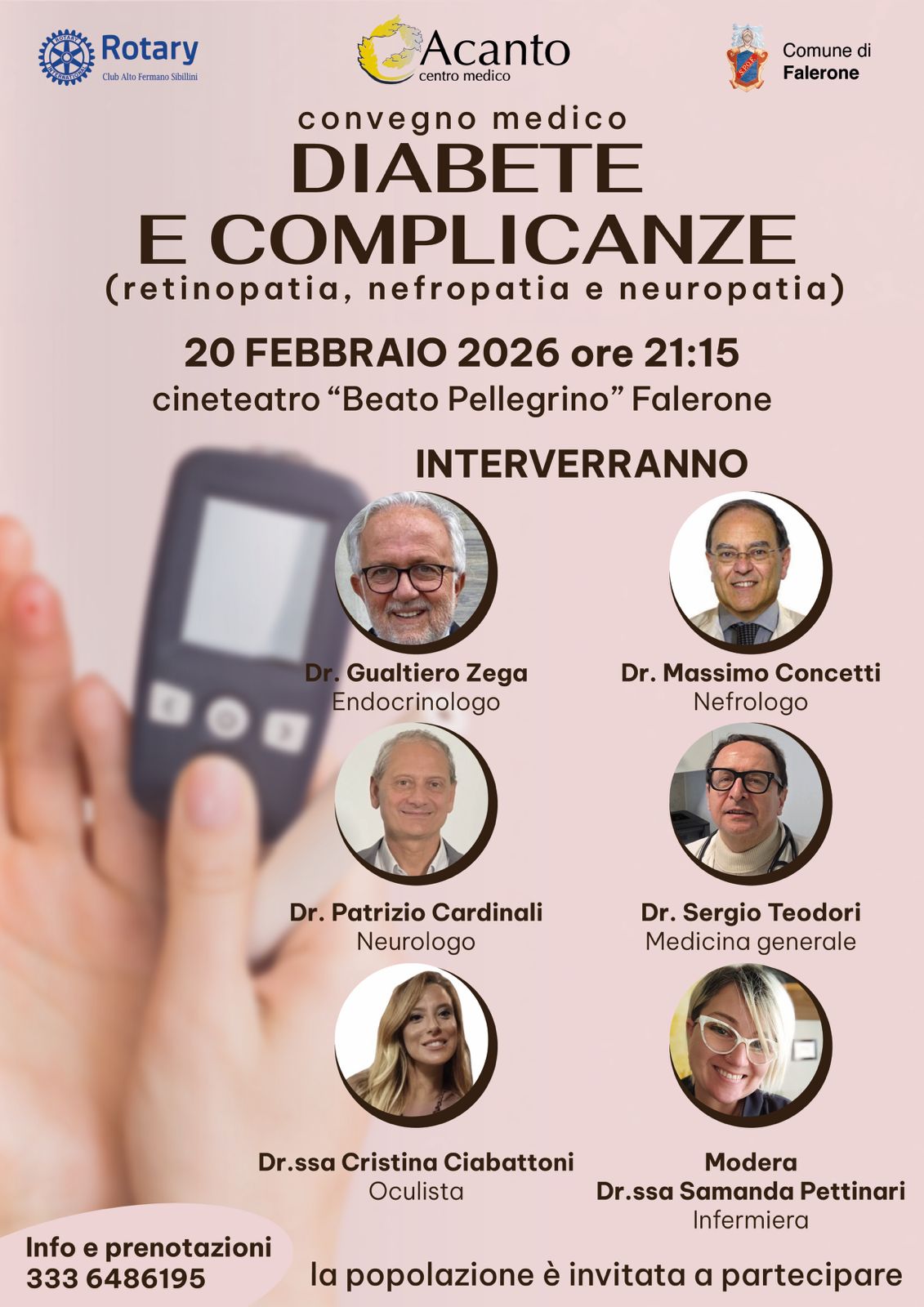 Rotary
Club Alto Fermano Sibillini

Acanto
centro medico

Comune di
Falerone

convegno medico
DIABETE
E COMPLICANZE
(retinopatia, nefropatia e neuropatia)

20 FEBBRAIO 2026 ore 21:15
cineteatro "Beato Pellegrino" Falerone

INTERVERRANNO

Dr. Gualtiero Zega
Endocrinologo

Dr. Massimo Concetti
Nefrologo

Dr. Patrizio Cardinali
Neurologo

Dr. Sergio Teodori
Medicina generale

Dr.ssa Cristina Ciabattoni
Oculista

Modera
Dr.ssa Samanda Pettinari
Infermiera

Info e prenotazioni
333 6486195

la popolazione è invitata a partecipare